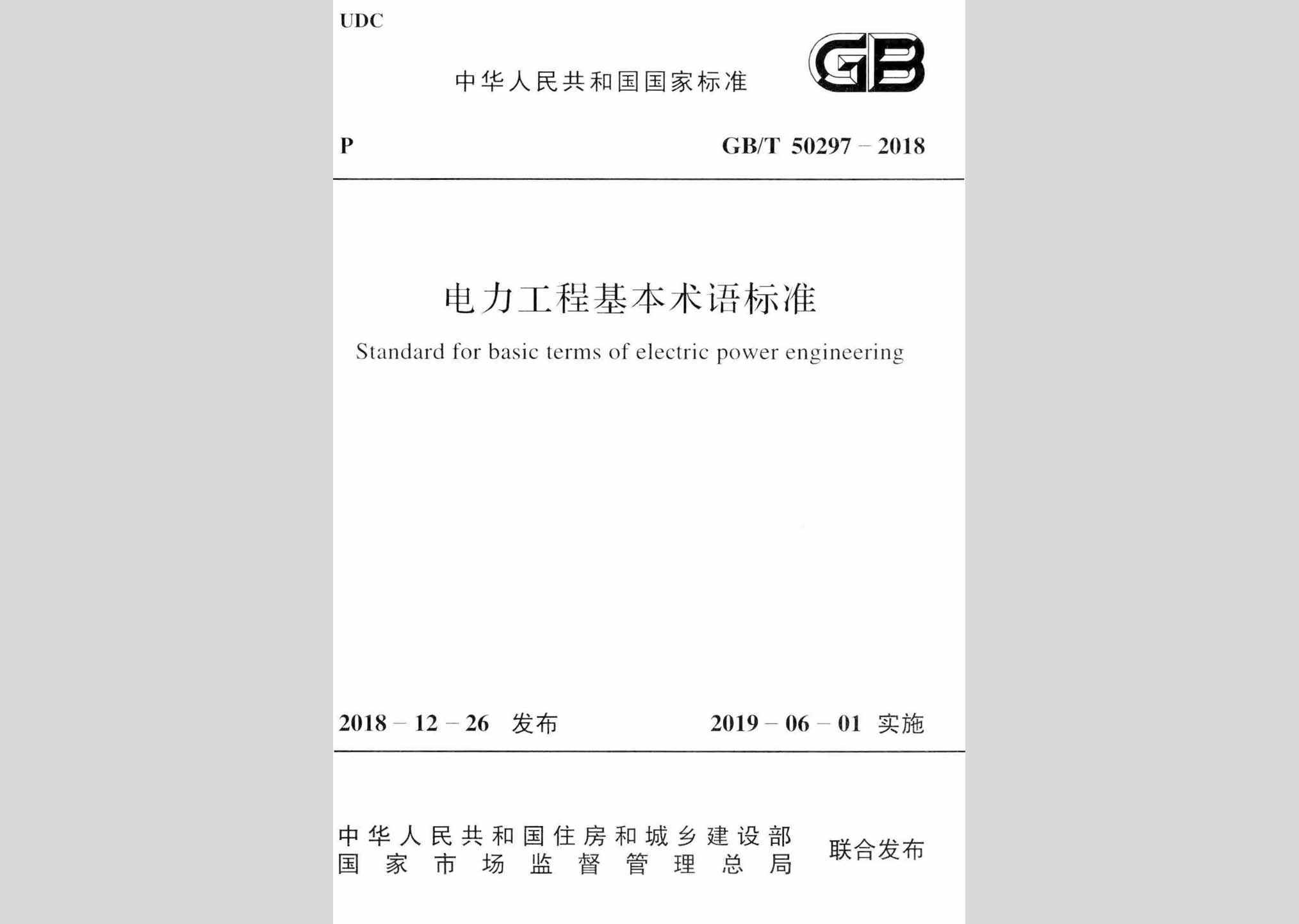 UDC

中华人民共和国国家标准

GB

P

GB/T 50297 – 2018

电力工程基本术语标准

Standard for basic terms of electric power engineering

2018 – 12 – 26 发布

2019 – 06 – 01 实施

中华人民共和国住房和城乡建设部
国家市场监督管理总局

联合发布